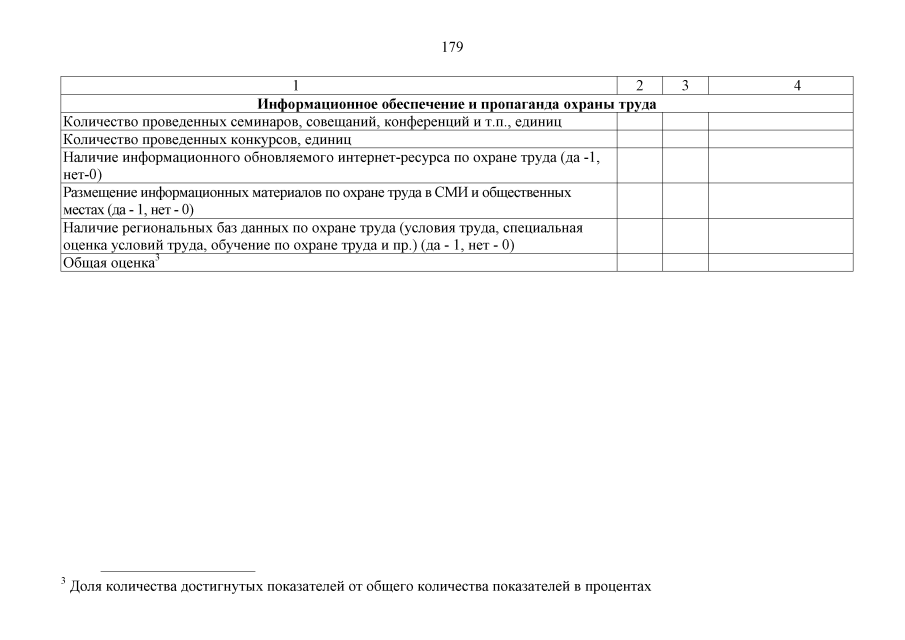 179

| 1 | 2 | 3 | 4 |
|---|---|---|---|
| **Информационное обеспечение и пропаганда охраны труда** | | | |
| Количество проведенных семинаров, совещаний, конференций и т.п., единиц | | | |
| Количество проведенных конкурсов, единиц | | | |
| Наличие информационного обновляемого интернет-ресурса по охране труда (да -1, нет-0) | | | |
| Размещение информационных материалов по охране труда в СМИ и общественных местах (да - 1, нет - 0) | | | |
| Наличие региональных баз данных по охране труда (условия труда, специальная оценка условий труда, обучение по охране труда и пр.) (да - 1, нет - 0) | | | |
| Общая оценка$^3$ | | | |

$^3$ Доля количества достигнутых показателей от общего количества показателей в процентах